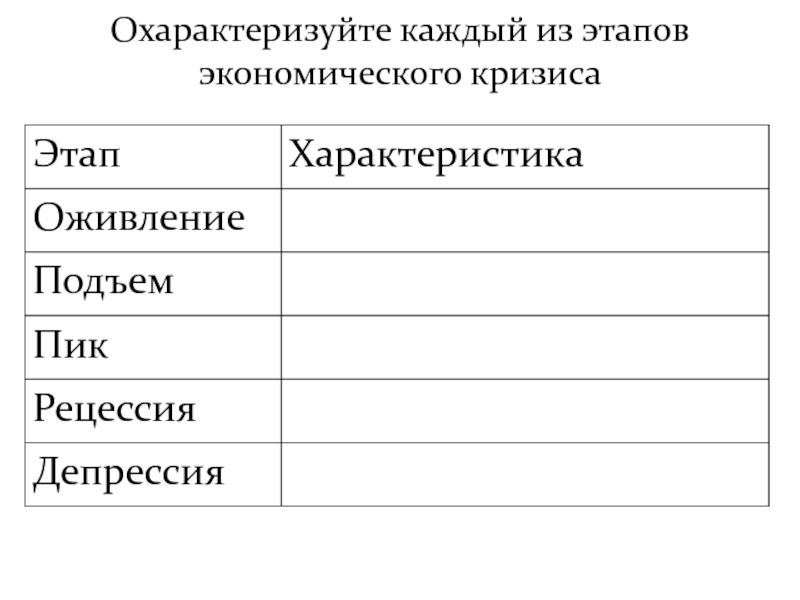 Охарактеризуйте каждый из этапов экономического кризиса

| Этап | Характеристика |
|---|---|
| Оживление | |
| Подъем | |
| Пик | |
| Рецессия | |
| Депрессия | |